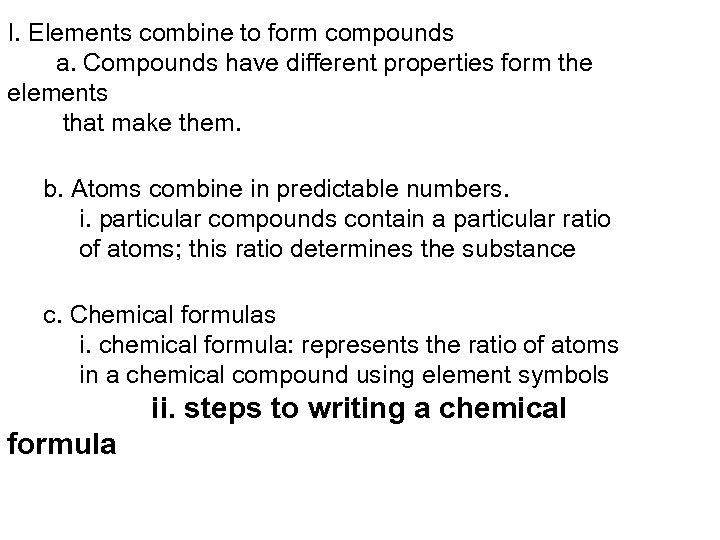 I. Elements combine to form compounds
a. Compounds have different properties form the elements that make them.

b. Atoms combine in predictable numbers.
i. particular compounds contain a particular ratio of atoms; this ratio determines the substance

c. Chemical formulas
i. chemical formula: represents the ratio of atoms in a chemical compound using element symbols
ii. steps to writing a chemical formula